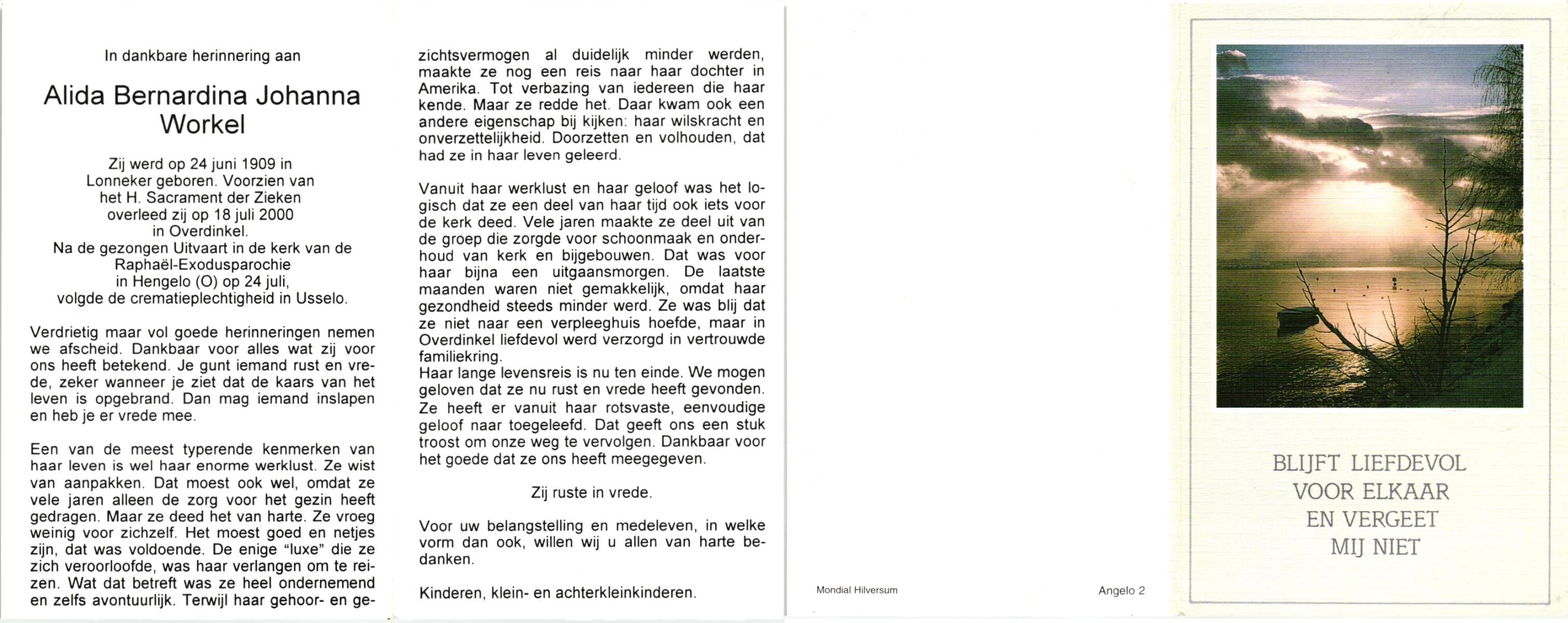 In dankbare herinnering aan

Alida Bernardina Johanna Workel

Zij werd op 24 juni 1909 in Lonneker geboren. Voorzien van het H. Sacrament der Zieken overleed zij op 18 juli 2000 in Overdinkel. Na de gezongen Uitvaart in de kerk van de Raphaël-Exodusparochie in Hengelo (O) op 24 juli, volgde de crematieplechtigheid in Usselo.

Verdrietig maar vol goede herinneringen nemen we afscheid. Dankbaar voor alles wat zij voor ons heeft betekend. Je gunt iemand rust en vrede, zeker wanneer je ziet dat de kaars van het leven is opgebrand. Dan mag iemand inslapen en heb je er vrede mee.

Een van de meest typerende kenmerken van haar leven is wel haar enorme werklust. Ze wist van aanpakken. Dat moest ook wel, omdat ze vele jaren alleen de zorg voor het gezin heeft gedragen. Maar ze deed het van harte. Ze vroeg weinig voor zichzelf. Het moest goed en netjes zijn, dat was voldoende. De enige "luxe" die ze zich veroorloofde, was haar verlangen om te reizen. Wat dat betreft was ze heel ondernemend en zelfs avontuurlijk. Terwijl haar gehoor- en gezichtsvermogen al duidelijk minder werden, maakte ze nog een reis naar haar dochter in Amerika. Tot verbazing van iedereen die haar kende. Maar ze redde het. Daar kwam ook een andere eigenschap bij kijken: haar wilskracht en onverzettelijkheid. Doorzetten en volhouden, dat had ze in haar leven geleerd.

Vanuit haar werklust en haar geloof was het logisch dat ze een deel van haar tijd ook iets voor de kerk deed. Vele jaren maakte ze deel uit van de groep die zorgde voor schoonmaak en onderhoud van kerk en bijgebouwen. Dat was voor haar bijna een uitgaansmorgen. De laatste maanden waren niet gemakkelijk, omdat haar gezondheid steeds minder werd. Ze was blij dat ze niet naar een verpleeghuis hoefde, maar in Overdinkel liefdevol werd verzorgd in vertrouwde familiekring.
Haar lange levensreis is nu ten einde. We mogen geloven dat ze nu rust en vrede heeft gevonden. Ze heeft er vanuit haar rotsvaste, eenvoudige geloof naar toegeleefd. Dat geeft ons een stuk troost om onze weg te vervolgen. Dankbaar voor het goede dat ze ons heeft meegegeven.

Zij ruste in vrede.

Voor uw belangstelling en medeleven, in welke vorm dan ook, willen wij u allen van harte bedanken.

Kinderen, klein- en achterkleinkinderen.

Mondial Hilversum

Angelo 2

BLIJFT LIEFDEVOL VOOR ELKAAR EN VERGEET MIJ NIET